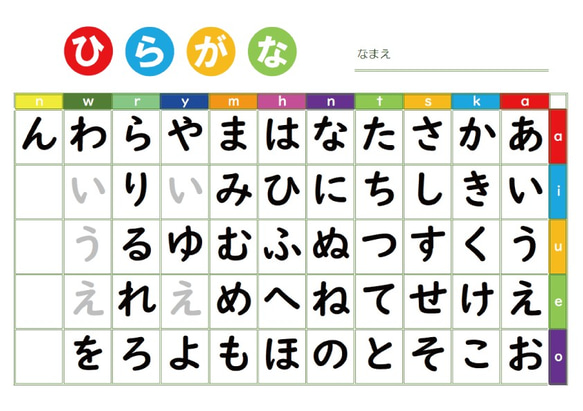 ひらがな

なまえ

| n | w | r | y | m | h | n | t | s | k | a | |
|---|---|---|---|---|---|---|---|---|---|---|---|
| ん | わ | ら | や | ま | は | な | た | さ | か | あ | a |
| | い | り | い | み | ひ | に | ち | し | き | い | i |
| | う | る | ゆ | む | ふ | ぬ | つ | す | く | う | u |
| | え | れ | え | め | へ | ね | て | せ | け | え | e |
| | を | ろ | よ | も | ほ | の | と | そ | こ | お | o |